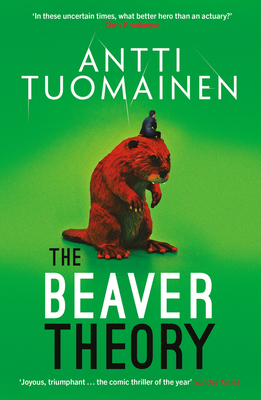 'In these uncertain times, what better hero than an actuary?'
Chris Brookmyre

ANTTI TUOMAINEN

THE BEAVER THEORY

'Joyous, triumphant ... the comic thriller of the year' Sunday Times